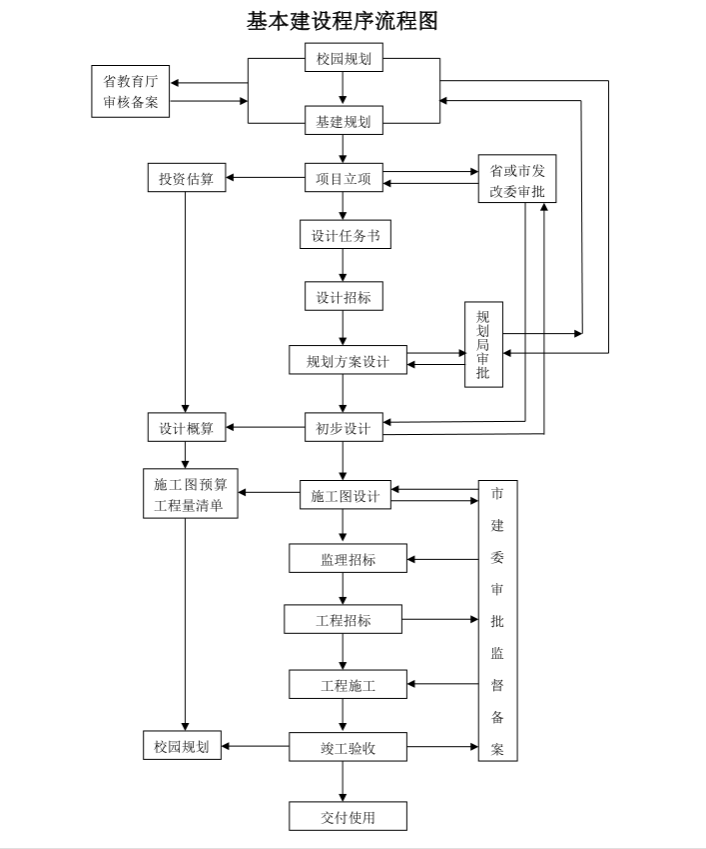 基本建设程序流程图

校园规划

省教育厅审核备案

基建规划

投资估算

项目立项

省或市发改委审批

设计任务书

设计招标

规划局审批

规划方案设计

设计概算

初步设计

施工图预算工程量清单

施工图设计

市建委审批监督备案

监理招标

工程招标

工程施工

校园规划

竣工验收

交付使用